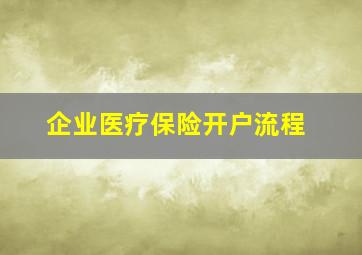 企业医疗保险开户流程